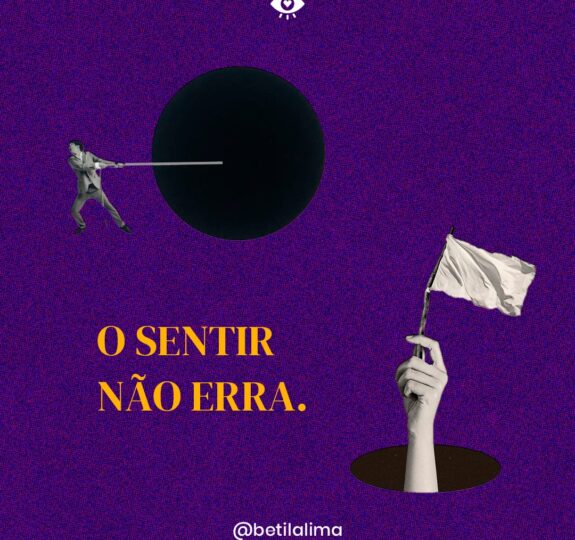 O SENTIR
NÃO ERRA.

@betilalima